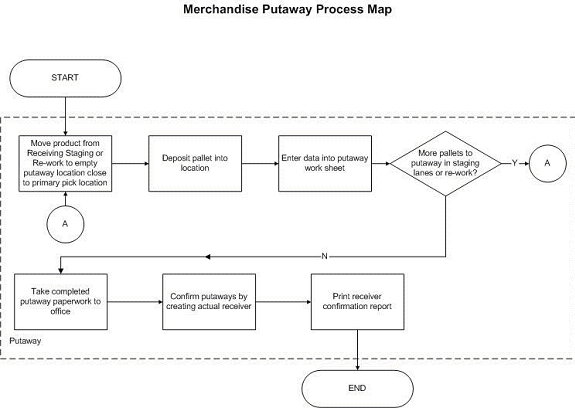 Merchandise Putaway Process Map

START

Move product from Receiving Staging or Re-work to empty putaway location close to primary pick location

A

Deposit pallet into location

Enter data into putaway work sheet

More pallets to putaway in staging lanes or re-work?

Y

A

N

Take completed putaway paperwork to office

Confirm putaways by creating actual receiver

Print receiver confirmation report

Putaway

END